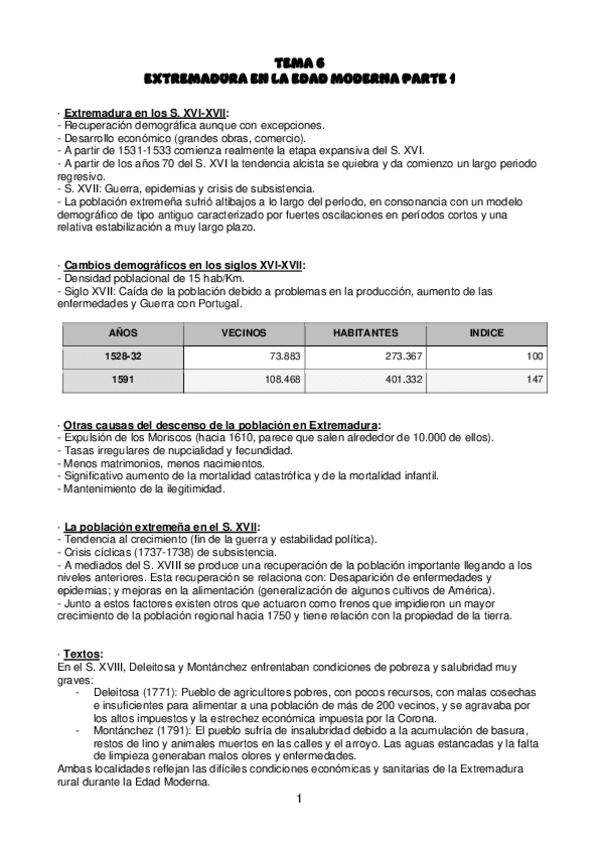 TEMA 6
EXTREMADURA EN LA EDAD MODERNA PARTE 1

· Extremadura en los S. XVI-XVII:
- Recuperación demográfica aunque con excepciones.
- Desarrollo económico (grandes obras, comercio).
- A partir de 1531-1533 comienza realmente la etapa expansiva del S. XVI.
- A partir de los años 70 del S. XVI la tendencia alcista se quiebra y da comienzo un largo periodo regresivo.
- S. XVII: Guerra, epidemias y crisis de subsistencia.
- La población extremeña sufrió altibajos a lo largo del período, en consonancia con un modelo demográfico de tipo antiguo caracterizado por fuertes oscilaciones en períodos cortos y una relativa estabilización a muy largo plazo.

· Cambios demográficos en los siglos XVI-XVII:
- Densidad poblacional de 15 hab/Km.
- Siglo XVII: Caída de la población debido a problemas en la producción, aumento de las enfermedades y Guerra con Portugal.

| AÑOS | VECINOS | HABITANTES | INDICE |
|---|---|---|---|
| 1528-32 | 73.883 | 273.367 | 100 |
| 1591 | 108.468 | 401.332 | 147 |

· Otras causas del descenso de la población en Extremadura:
- Expulsión de los Moriscos (hacia 1610, parece que salen alrededor de 10.000 de ellos).
- Tasas irregulares de nupcialidad y fecundidad.
- Menos matrimonios, menos nacimientos.
- Significativo aumento de la mortalidad catastrófica y de la mortalidad infantil.
- Mantenimiento de la ilegitimidad.

· La población extremeña en el S. XVII:
- Tendencia al crecimiento (fin de la guerra y estabilidad política).
- Crisis cíclicas (1737-1738) de subsistencia.
- A mediados del S. XVIII se produce una recuperación de la población importante llegando a los niveles anteriores. Esta recuperación se relaciona con: Desaparición de enfermedades y epidemias; y mejoras en la alimentación (generalización de algunos cultivos de América).
- Junto a estos factores existen otros que actuaron como frenos que impidieron un mayor crecimiento de la población regional hacia 1750 y tiene relación con la propiedad de la tierra.

· Textos:
En el S. XVIII, Deleitosa y Montánchez enfrentaban condiciones de pobreza y salubridad muy graves:
- Deleitosa (1771): Pueblo de agricultores pobres, con pocos recursos, con malas cosechas e insuficientes para alimentar a una población de más de 200 vecinos, y se agravaba por los altos impuestos y la estrechez económica impuesta por la Corona.
- Montánchez (1791): El pueblo sufría de insalubridad debido a la acumulación de basura, restos de lino y animales muertos en las calles y el arroyo. Las aguas estancadas y la falta de limpieza generaban malos olores y enfermedades.
Ambas localidades reflejan las difíciles condiciones económicas y sanitarias de la Extremadura rural durante la Edad Moderna.

1